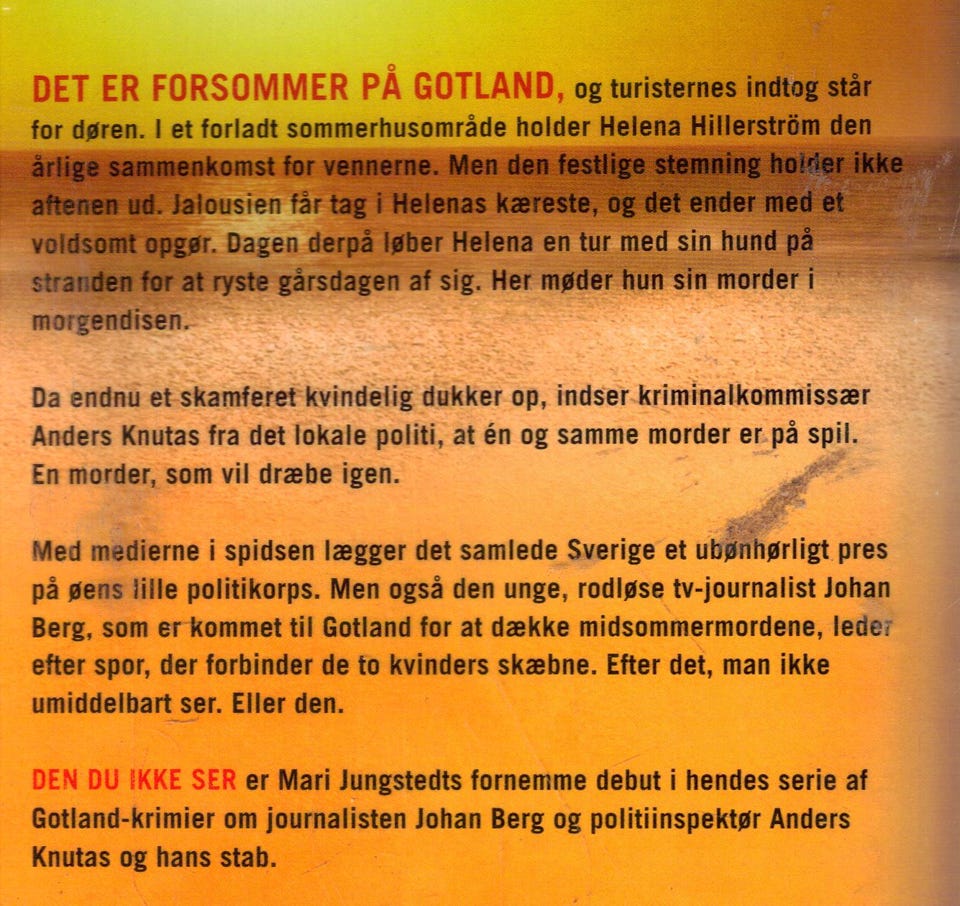 DET ER FORSOMMER PÅ GOTLAND, og turisternes indtog står for døren. I et forladt sommerhusområde holder Helena Hillerström den årlige sammenkomst for vennerne. Men den festlige stemning holder ikke aftenen ud. Jalousien får tag i Helenas kæreste, og det ender med et voldsomt opgør. Dagen derpå løber Helena en tur med sin hund på stranden for at ryste gårsdagen af sig. Her møder hun sin morder i morgendisen.

Da endnu et skamferet kvindelig dukker op, indser kriminalkommissær Anders Knutas fra det lokale politi, at én og samme morder er på spil. En morder, som vil dræbe igen.

Med medierne i spidsen lægger det samlede Sverige et ubønhørligt pres på øens lille politikorps. Men også den unge, rodløse tv-journalist Johan Berg, som er kommet til Gotland for at dække midsommermordene, leder efter spor, der forbinder de to kvinders skæbne. Efter det, man ikke umiddelbart ser. Eller den.

DEN DU IKKE SER er Mari Jungstedts fornemme debut i hendes serie af Gotland-krimier om journalisten Johan Berg og politiinspektør Anders Knutas og hans stab.